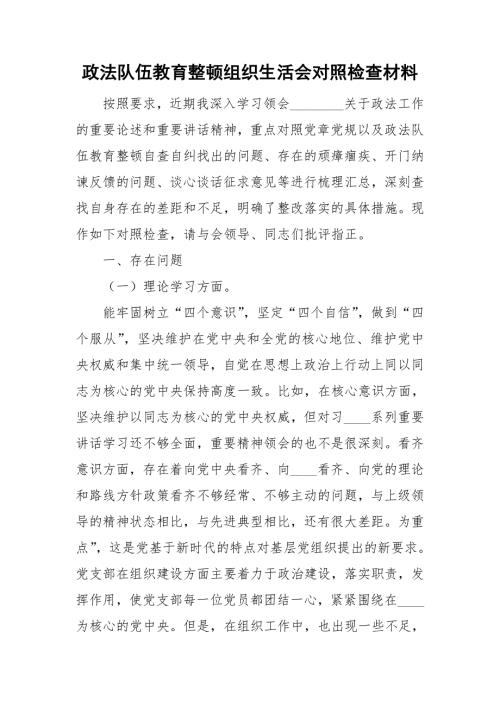 政法队伍教育整顿组织生活会对照检查材料

按照要求，近期我深入学习领会________关于政法工作的重要论述和重要讲话精神，重点对照党章党规以及政法队伍教育整顿自查自纠找出的问题、存在的顽瘴痼疾、开门纳谏反馈的问题、谈心谈话征求意见等进行梳理汇总，深刻查找自身存在的差距和不足，明确了整改落实的具体措施。现作如下对照检查，请与会领导、同志们批评指正。

一、存在问题

（一）理论学习方面。

能牢固树立“四个意识”，坚定“四个自信”，做到“四个服从”，坚决维护在党中央和全党的核心地位、维护党中央权威和集中统一领导，自觉在思想上政治上行动上同以同志为核心的党中央保持高度一致。比如，在核心意识方面，坚决维护以同志为核心的党中央权威，但对习____系列重要讲话学习还不够全面，重要精神领会的也不是很深刻。看齐意识方面，存在着向党中央看齐、向____看齐、向党的理论和路线方针政策看齐不够经常、不够主动的问题，与上级领导的精神状态相比，与先进典型相比，还有很大差距。为重点”，这是党基于新时代的特点对基层党组织提出的新要求。党支部在组织建设方面主要着力于政治建设，落实职责，发挥作用，使党支部每一位党员都团结一心，紧紧围绕在____为核心的党中央。但是，在组织工作中，也出现一些不足，